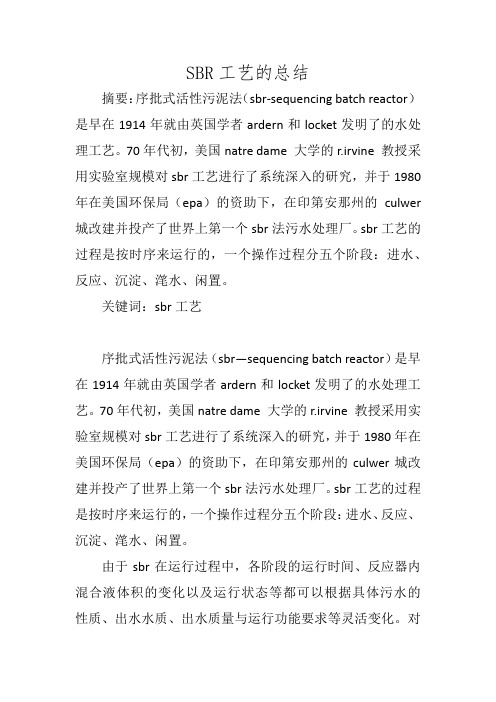 SBR 工艺的总结

摘要：序批式活性污泥法（sbr-sequencing batch reactor）是早在 1914 年就由英国学者 ardern 和 locket 发明了的水处理工艺。70 年代初，美国 natre dame 大学的 r.irvine 教授采用实验室规模对 sbr 工艺进行了系统深入的研究，并于 1980 年在美国环保局（epa）的资助下，在印第安那州的 culwer 城改建并投产了世界上第一个 sbr 法污水处理厂。sbr 工艺的过程是按时序来运行的，一个操作过程分五个阶段：进水、反应、沉淀、滗水、闲置。

关键词：sbr 工艺

序批式活性污泥法（sbr—sequencing batch reactor）是早在 1914 年就由英国学者 ardern 和 locket 发明了的水处理工艺。70 年代初，美国 natre dame 大学的 r.irvine 教授采用实验室规模对 sbr 工艺进行了系统深入的研究，并于 1980 年在美国环保局（epa）的资助下，在印第安那州的 culwer 城改建并投产了世界上第一个 sbr 法污水处理厂。sbr 工艺的过程是按时序来运行的，一个操作过程分五个阶段：进水、反应、沉淀、滗水、闲置。

由于 sbr 在运行过程中，各阶段的运行时间、反应器内混合液体积的变化以及运行状态等都可以根据具体污水的性质、出水水质、出水质量与运行功能要求等灵活变化。对